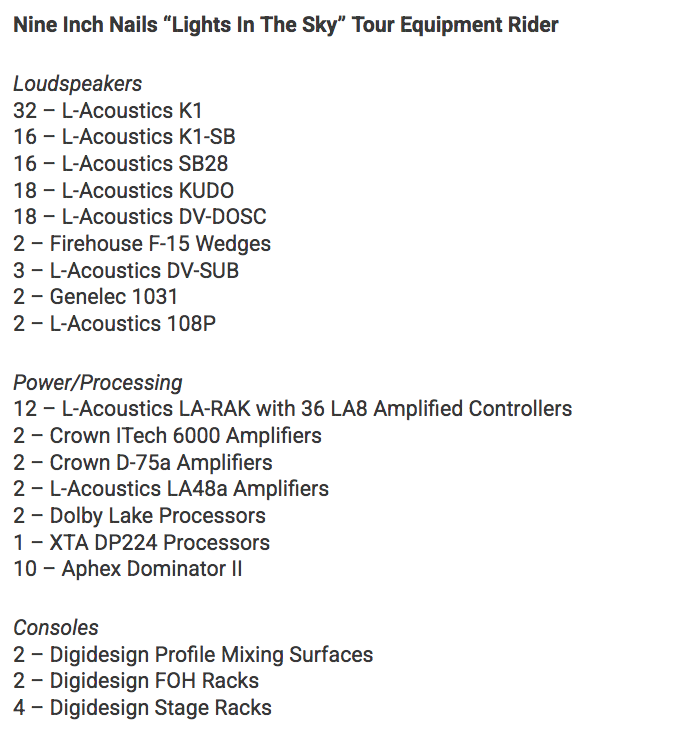 Nine Inch Nails “Lights In The Sky” Tour Equipment Rider

Loudspeakers
32 – L-Acoustics K1
16 – L-Acoustics K1-SB
16 – L-Acoustics SB28
18 – L-Acoustics KUDO
18 – L-Acoustics DV-DOSC
2 – Firehouse F-15 Wedges
3 – L-Acoustics DV-SUB
2 – Genelec 1031
2 – L-Acoustics 108P

Power/Processing
12 – L-Acoustics LA-RAK with 36 LA8 Amplified Controllers
2 – Crown ITech 6000 Amplifiers
2 – Crown D-75a Amplifiers
2 – L-Acoustics LA48a Amplifiers
2 – Dolby Lake Processors
1 – XTA DP224 Processors
10 – Aphex Dominator II

Consoles
2 – Digidesign Profile Mixing Surfaces
2 – Digidesign FOH Racks
4 – Digidesign Stage Racks